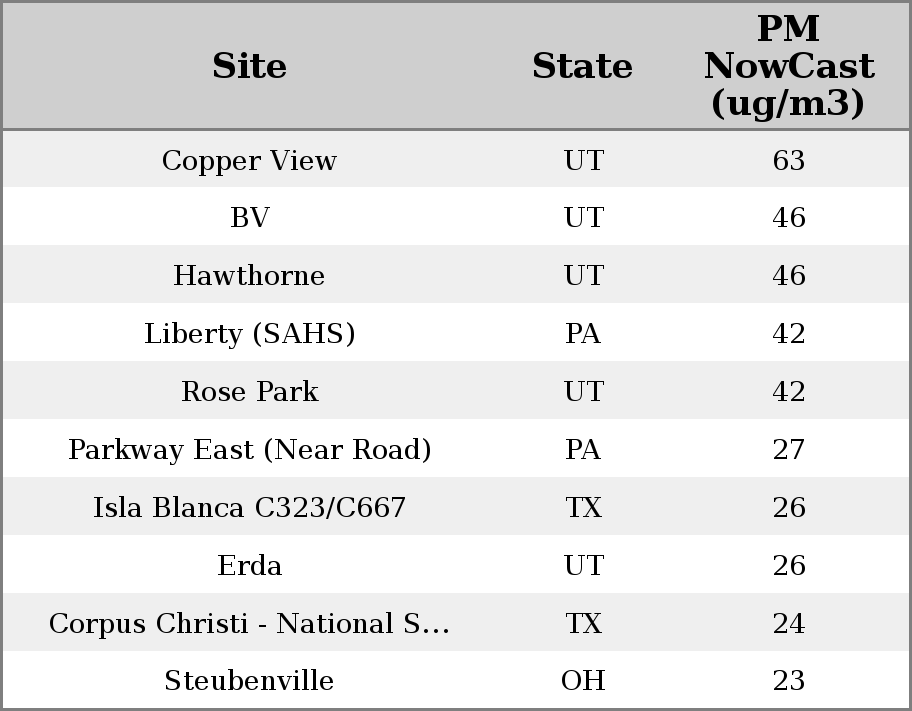 | Site | State | PM NowCast (ug/m3) |
|---|---|---|
| Copper View | UT | 63 |
| BV | UT | 46 |
| Hawthorne | UT | 46 |
| Liberty (SAHS) | PA | 42 |
| Rose Park | UT | 42 |
| Parkway East (Near Road) | PA | 27 |
| Isla Blanca C323/C667 | TX | 26 |
| Erda | UT | 26 |
| Corpus Christi - National S... | TX | 24 |
| Steubenville | OH | 23 |